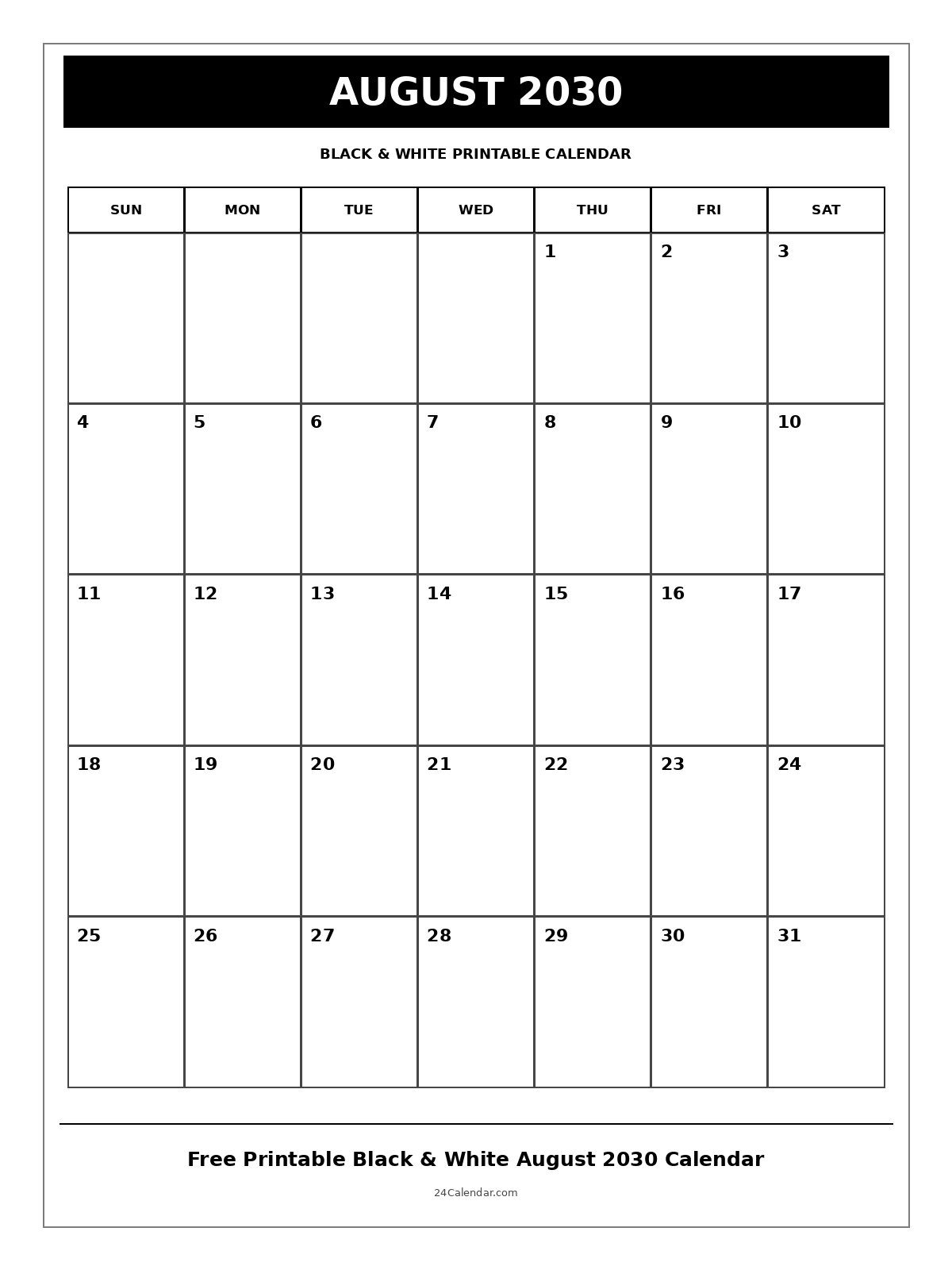 AUGUST 2030

BLACK & WHITE PRINTABLE CALENDAR

| SUN | MON | TUE | WED | THU | FRI | SAT |
|---|---|---|---|---|---|---|
| | | | | 1 | 2 | 3 |
| 4 | 5 | 6 | 7 | 8 | 9 | 10 |
| 11 | 12 | 13 | 14 | 15 | 16 | 17 |
| 18 | 19 | 20 | 21 | 22 | 23 | 24 |
| 25 | 26 | 27 | 28 | 29 | 30 | 31 |

Free Printable Black & White August 2030 Calendar

24Calendar.com